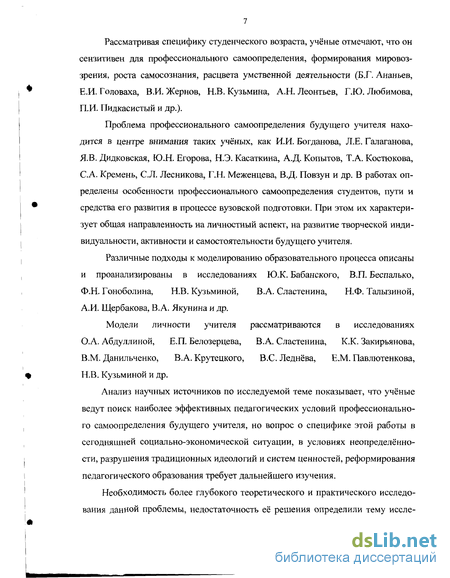 7

Рассматривая специфику студенческого возраста, учёные отмечают, что он сензитивен для профессионального самоопределения, формирования мировоззрения, роста самосознания, расцвета умственной деятельности (Б.Г. Ананьев, Е.И. Головаха, В.И. Жернов, Н.В. Кузьмина, А.Н. Леонтьев, Г.Ю. Любимова, П.И. Пидкасистый и др.).

Проблема профессионального самоопределения будущего учителя находится в центре внимания таких учёных, как И.И. Богданова, Л.Е. Галаганова, Я.В. Дидковская, Ю.Н. Егорова, Н.Э. Касаткина, А.Д. Копытов, Т.А. Костюкова, С.А. Кремень, С.Л. Лесникова, Г.Н. Меженцева, В.Д. Повзун и др. В работах определены особенности профессионального самоопределения студентов, пути и средства его развития в процессе вузовской подготовки. При этом их характеризует общая направленность на личностный аспект, на развитие творческой индивидуальности, активности и самостоятельности будущего учителя.

Различные подходы к моделированию образовательного процесса описаны и проанализированы в исследованиях Ю.К. Бабанского, В.П. Беспалько, Ф.Н. Гоноболина, Н.В. Кузьминой, В.А. Сластенина, Н.Ф. Талызиной, А.И. Щербакова, В.А. Якунина и др.

Модели личности учителя рассматриваются в исследованиях О.А. Абдуллиной, Е.П. Белозерцева, В.А. Сластенина, К.К. Закирьянова, В.М. Данильченко, В.А. Крутецкого, В.С. Леднёва, Е.М. Павлютенкова, Н.В. Кузьминой и др.

Анализ научных источников по исследуемой теме показывает, что учёные ведут поиск наиболее эффективных педагогических условий профессионального самоопределения будущего учителя, но вопрос о специфике этой работы в сегодняшней социально-экономической ситуации, в условиях неопределённости, разрушения традиционных идеологий и систем ценностей, реформирования педагогического образования требует дальнейшего изучения.

Необходимость более глубокого теоретического и практического исследования данной проблемы, недостаточность её решения определили тему иссле-

dsLib.net
библиотека диссертаций